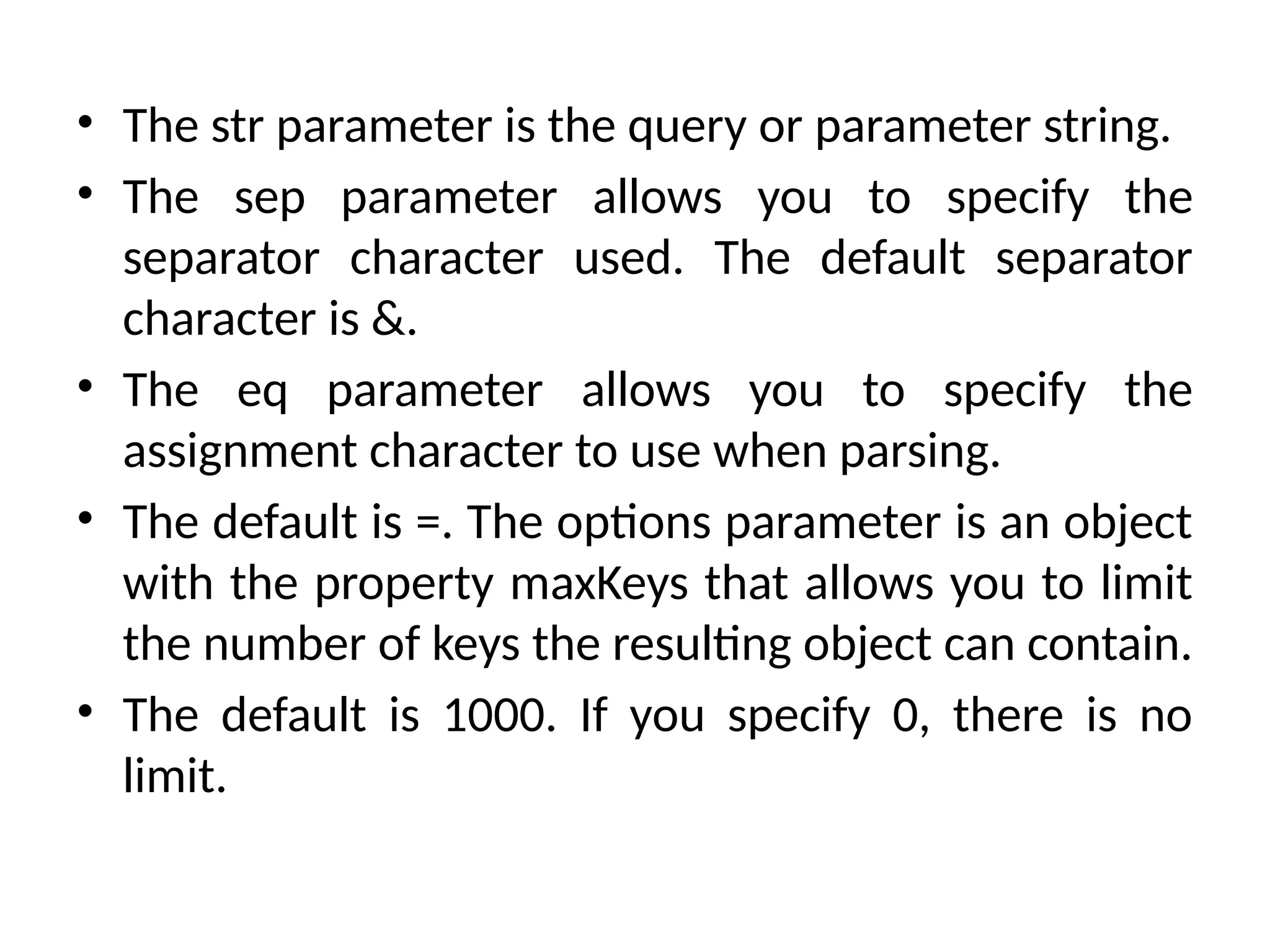 • The str parameter is the query or parameter string.

• The sep parameter allows you to specify the separator character used. The default separator character is &.

• The eq parameter allows you to specify the assignment character to use when parsing.

• The default is =. The options parameter is an object with the property maxKeys that allows you to limit the number of keys the resulting object can contain.

• The default is 1000. If you specify 0, there is no limit.